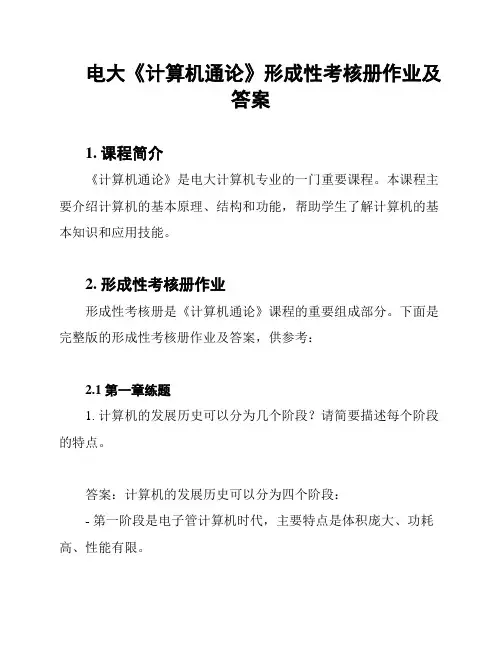 电大《计算机通论》形成性考核册作业及答案

1. 课程简介

《计算机通论》是电大计算机专业的一门重要课程。本课程主要介绍计算机的基本原理、结构和功能，帮助学生了解计算机的基本知识和应用技能。

2. 形成性考核册作业

形成性考核册是《计算机通论》课程的重要组成部分。下面是完整版的形成性考核册作业及答案，供参考：

2.1 第一章练题

1. 计算机的发展历史可以分为几个阶段？请简要描述每个阶段的特点。

答案：计算机的发展历史可以分为四个阶段：
- 第一阶段是电子管计算机时代，主要特点是体积庞大、功耗高、性能有限。